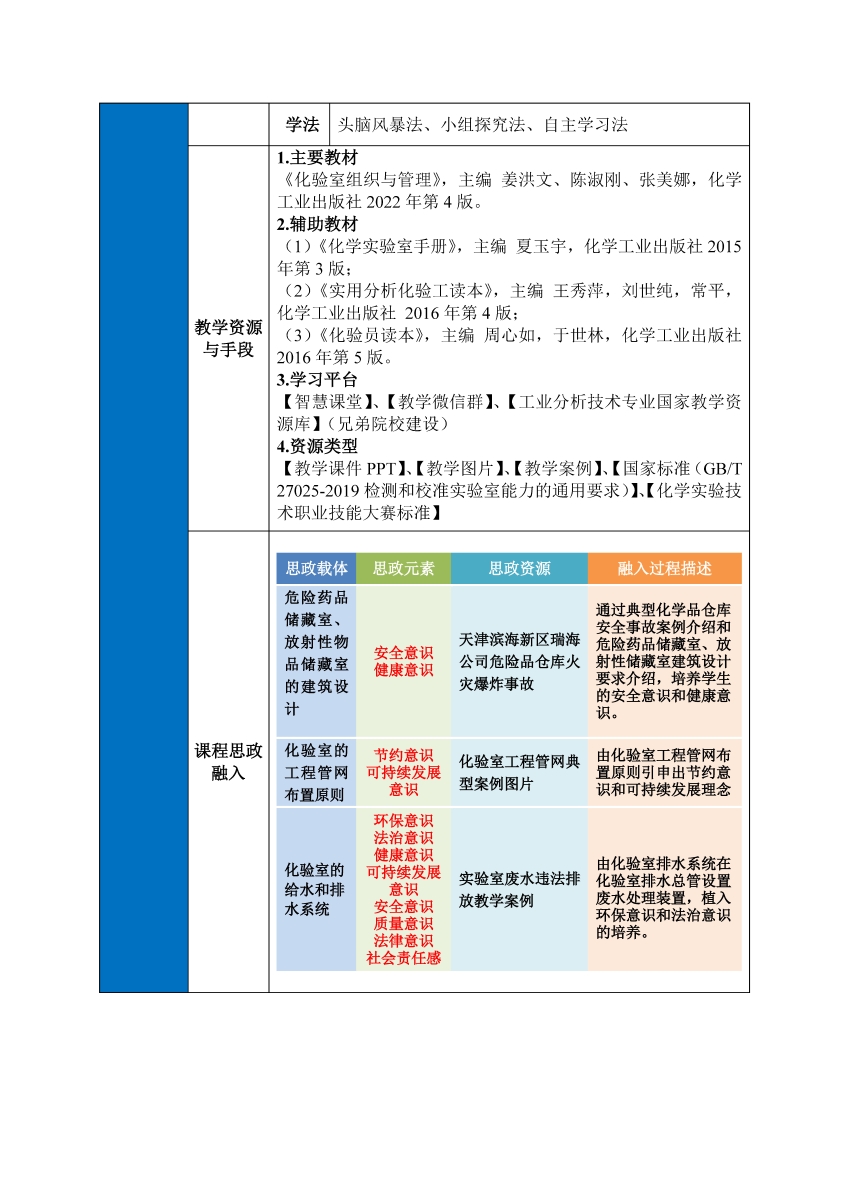 学法 头脑风暴法、小组探究法、自主学习法

教学资源与手段

1.主要教材
《化验室组织与管理》，主编 姜洪文、陈淑刚、张美娜，化学工业出版社 2022 年第 4 版。
2.辅助教材
（1）《化学实验室手册》，主编 夏玉宇，化学工业出版社 2015 年第 3 版；
（2）《实用分析化验工读本》，主编 王秀萍，刘世纯，常平，化学工业出版社 2016 年第 4 版；
（3）《化验员读本》，主编 周心如，于世林，化学工业出版社 2016 年第 5 版。
3.学习平台
【智慧课堂】、【教学微信群】、【工业分析技术专业国家教学资源库】（兄弟院校建设）
4.资源类型
【教学课件 PPT】、【教学图片】、【教学案例】、【国家标准（GB/T 27025-2019 检测和校准实验室能力的通用要求）】、【化学实验技术职业技能大赛标准】

课程思政融入

| 思政载体 | 思政元素 | 思政资源 | 融入过程描述 |
|---|---|---|---|
| 危险药品储藏室、放射性物品储藏室的建筑设计 | 安全意识 健康意识 | 天津滨海新区瑞海公司危险品仓库火灾爆炸事故 | 通过典型化学品仓库安全事故案例介绍和危险药品储藏室、放射性储藏室建筑设计要求介绍，培养学生的安全意识和健康意识。 |
| 化验室的工程管网布置原则 | 节约意识 可持续发展意识 | 化验室工程管网典型案例图片 | 由化验室工程管网布置原则引申出节约意识和可持续发展理念 |
| 化验室的给水和排水系统 | 环保意识 法治意识 健康意识 可持续发展意识 安全意识 质量意识 法律意识 社会责任感 | 实验室废水违法排放教学案例 | 由化验室排水系统在化验室排水总管设置废水处理装置，植入环保意识和法治意识的培养。 |